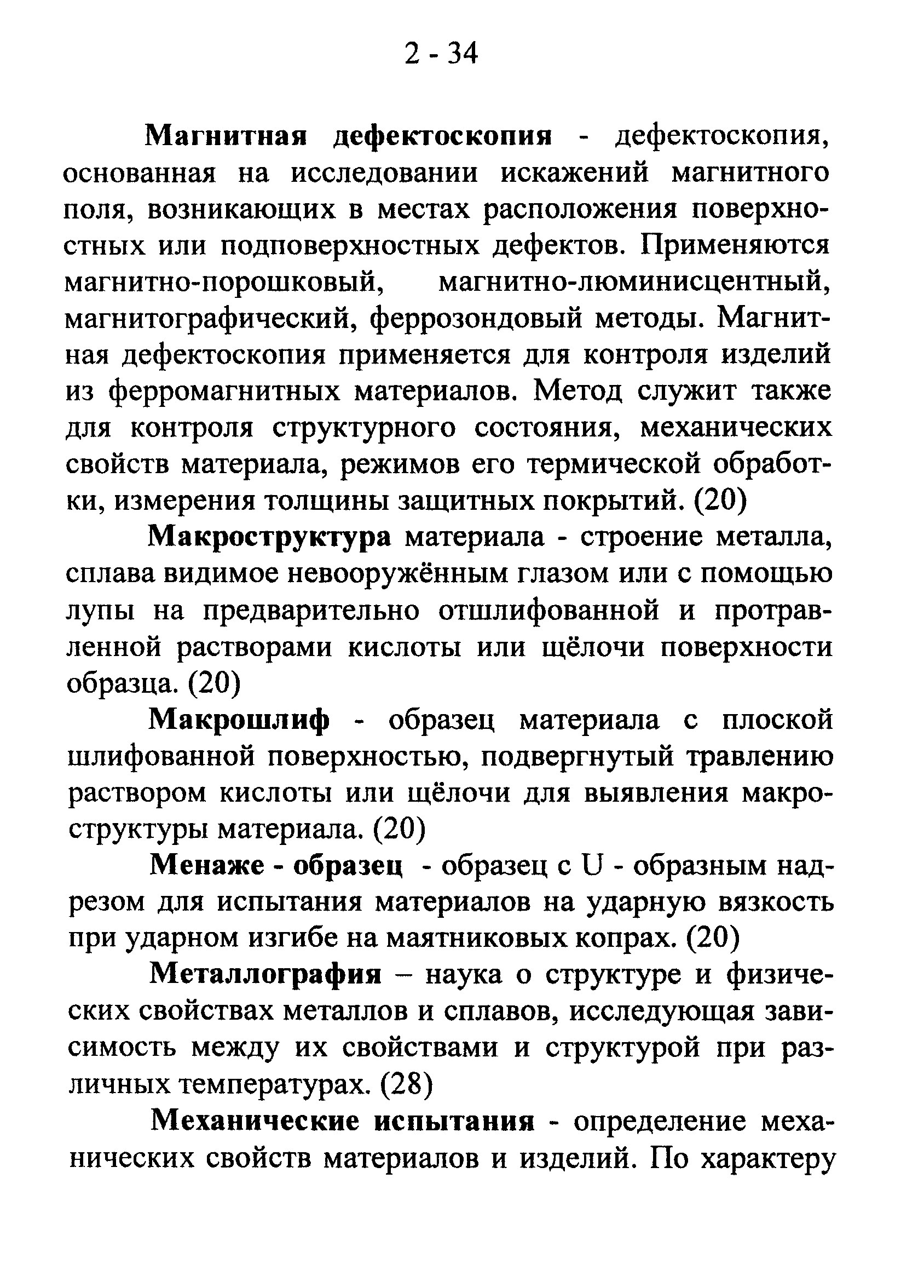 2 - 34

Магнитная дефектоскопия - дефектоскопия, основанная на исследовании искажений магнитного поля, возникающих в местах расположения поверхностных или подповерхностных дефектов. Применяются магнитно-порошковый, магнитно-люминисцентный, магнитографический, феррозондовый методы. Магнитная дефектоскопия применяется для контроля изделий из ферромагнитных материалов. Метод служит также для контроля структурного состояния, механических свойств материала, режимов его термической обработки, измерения толщины защитных покрытий. (20)

Макроструктура материала - строение металла, сплава видимое невооружённым глазом или с помощью лупы на предварительно отшлифованной и протравленной растворами кислоты или щёлочи поверхности образца. (20)

Макрошлиф - образец материала с плоской шлифованной поверхностью, подвергнутый травлению раствором кислоты или щёлочи для выявления макроструктуры материала. (20)

Менаже - образец - образец с U - образным надрезом для испытания материалов на ударную вязкость при ударном изгибе на маятниковых копрах. (20)

Металлография – наука о структуре и физических свойствах металлов и сплавов, исследующая зависимость между их свойствами и структурой при различных температурах. (28)

Механические испытания - определение механических свойств материалов и изделий. По характеру